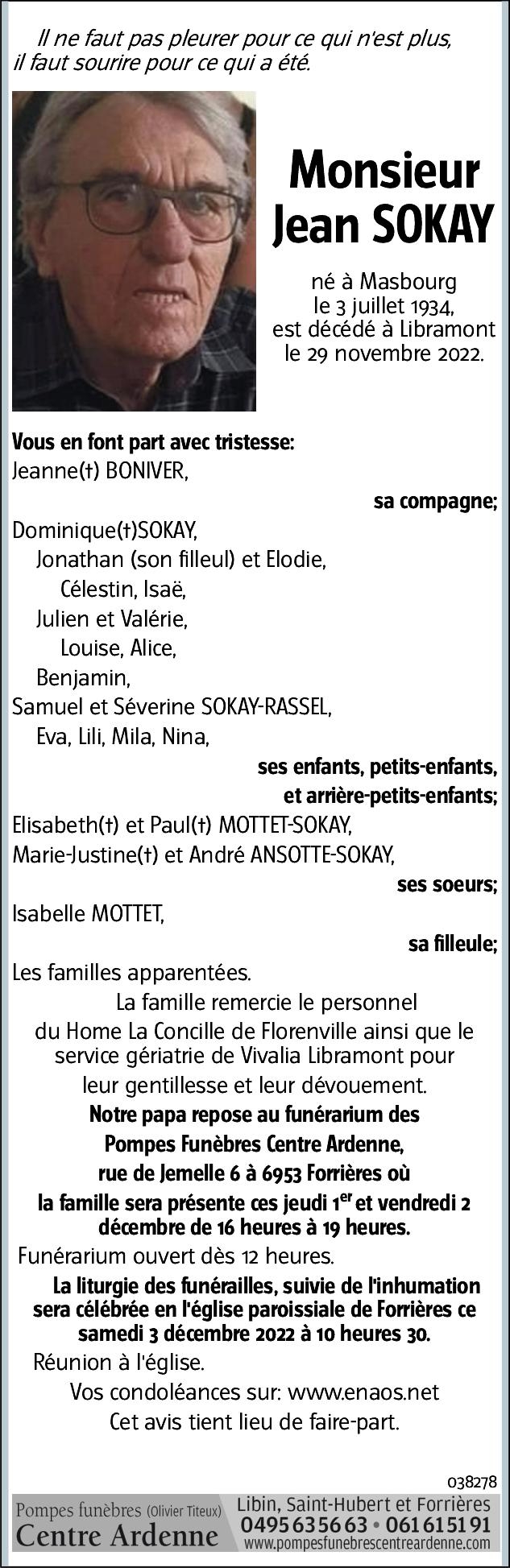 Il ne faut pas pleurer pour ce qui n'est plus, il faut sourire pour ce qui a été.

Monsieur
Jean SOKAY

né à Masbourg
le 3 juillet 1934,
est décédé à Libramont
le 29 novembre 2022.

Vous en font part avec tristesse:
Jeanne(†) BONIVER,
sa compagne;
Dominique(†)SOKAY,
Jonathan (son filleul) et Elodie,
Célestin, Isaë,
Julien et Valérie,
Louise, Alice,
Benjamin,
Samuel et Séverine SOKAY-RASSEL,
Eva, Lili, Mila, Nina,
ses enfants, petits-enfants,
et arrière-petits-enfants;
Elisabeth(†) et Paul(†) MOTTET-SOKAY,
Marie-Justine(†) et André ANSOTTE-SOKAY,
ses soeurs;
Isabelle MOTTET,
sa filleule;
Les familles apparentées.

La famille remercie le personnel du Home La Concille de Florenville ainsi que le service gériatrie de Vivalia Libramont pour leur gentillesse et leur dévouement.

Notre papa repose au funérarium des Pompes Funèbres Centre Ardenne, rue de Jemelle 6 à 6953 Forrières où la famille sera présente ces jeudi 1$^{er}$ et vendredi 2 décembre de 16 heures à 19 heures.

Funérarium ouvert dès 12 heures.

La liturgie des funérailles, suivie de l'inhumation sera célébrée en l'église paroissiale de Forrières ce samedi 3 décembre 2022 à 10 heures 30.

Réunion à l'église.

Vos condoléances sur: www.enaos.net

Cet avis tient lieu de faire-part.

038278

Pompes funèbres (Olivier Titeux)
Centre Ardenne
Libin, Saint-Hubert et Forrières
0495 63 56 63 • 061 61 51 91
www.pompesfunebrescentreardenne.com